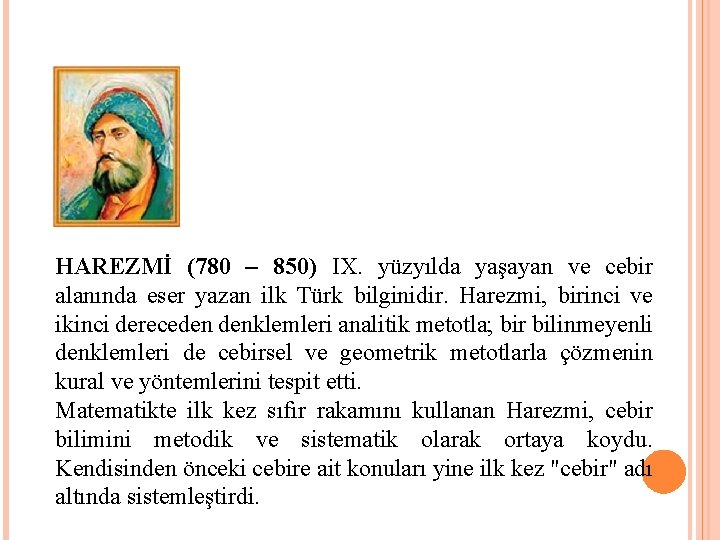 HAREZMİ (780 – 850) IX. yüzyılda yaşayan ve cebir alanında eser yazan ilk Türk bilginidir. Harezmi, birinci ve ikinci dereceden denklemleri analitik metotla; bir bilinmeyenli denklemleri de cebirsel ve geometrik metotlarla çözmenin kural ve yöntemlerini tespit etti.
Matematikte ilk kez sıfır rakamını kullanan Harezmi, cebir bilimini metodik ve sistematik olarak ortaya koydu. Kendisinden önceki cebire ait konuları yine ilk kez "cebir" adı altında sistemleştirdi.